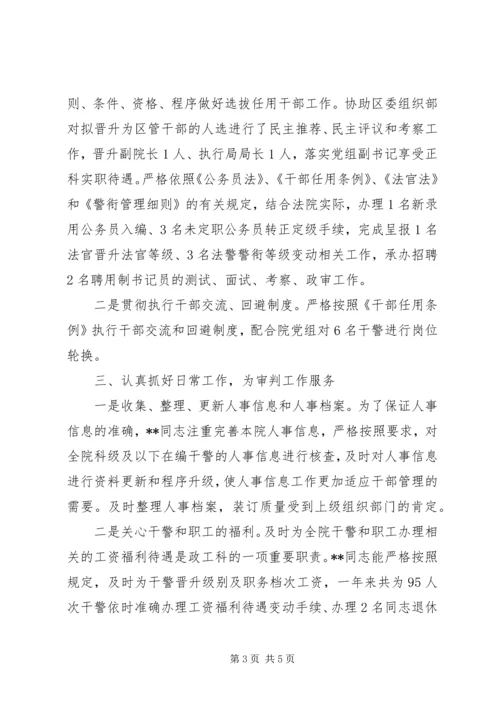 则、条件、资格、程序做好选拔任用干部工作。协助区委组织部对拟晋升为区管干部的人选进行了民主推荐、民主评议和考察工作，晋升副院长1人、执行局局长1人，落实党组副书记享受正科实职待遇。严格依照《公务员法》、《干部任用条例》、《法官法》和《警衔管理细则》的有关规定，结合法院实际，办理1名新录用公务员入编、3名未定职公务员转正定级手续，完成呈报1名法官晋升法官等级、3名法警警衔等级变动相关工作，承办招聘2名聘用制书记员的测试、面试、考察、政审工作。

二是贯彻执行干部交流、回避制度。严格按照《干部任用条例》执行干部交流和回避制度，配合院党组对6名干警进行岗位轮换。

三、认真抓好日常工作，为审判工作服务

一是收集、整理、更新人事信息和人事档案。为了保证人事信息的准确，**同志注重完善本院人事信息，严格按照要求，对全院科级及以下在编干警的人事信息进行核查，及时对人事信息进行资料更新和程序升级，使人事信息工作更加适应干部管理的需要。及时整理人事档案，装订质量受到上级组织部门的肯定。

二是关心干警和职工的福利。及时为全院干警和职工办理相关的工资福利待遇是政工科的一项重要职责。**同志能严格按照规定，及时为干警晋升级别及职务档次工资，一年来共为95人次干警依时准确办理工资福利待遇变动手续、办理2名同志退休

第3页 共5页